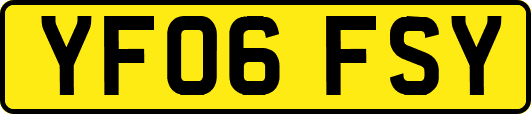 YF06 FSY